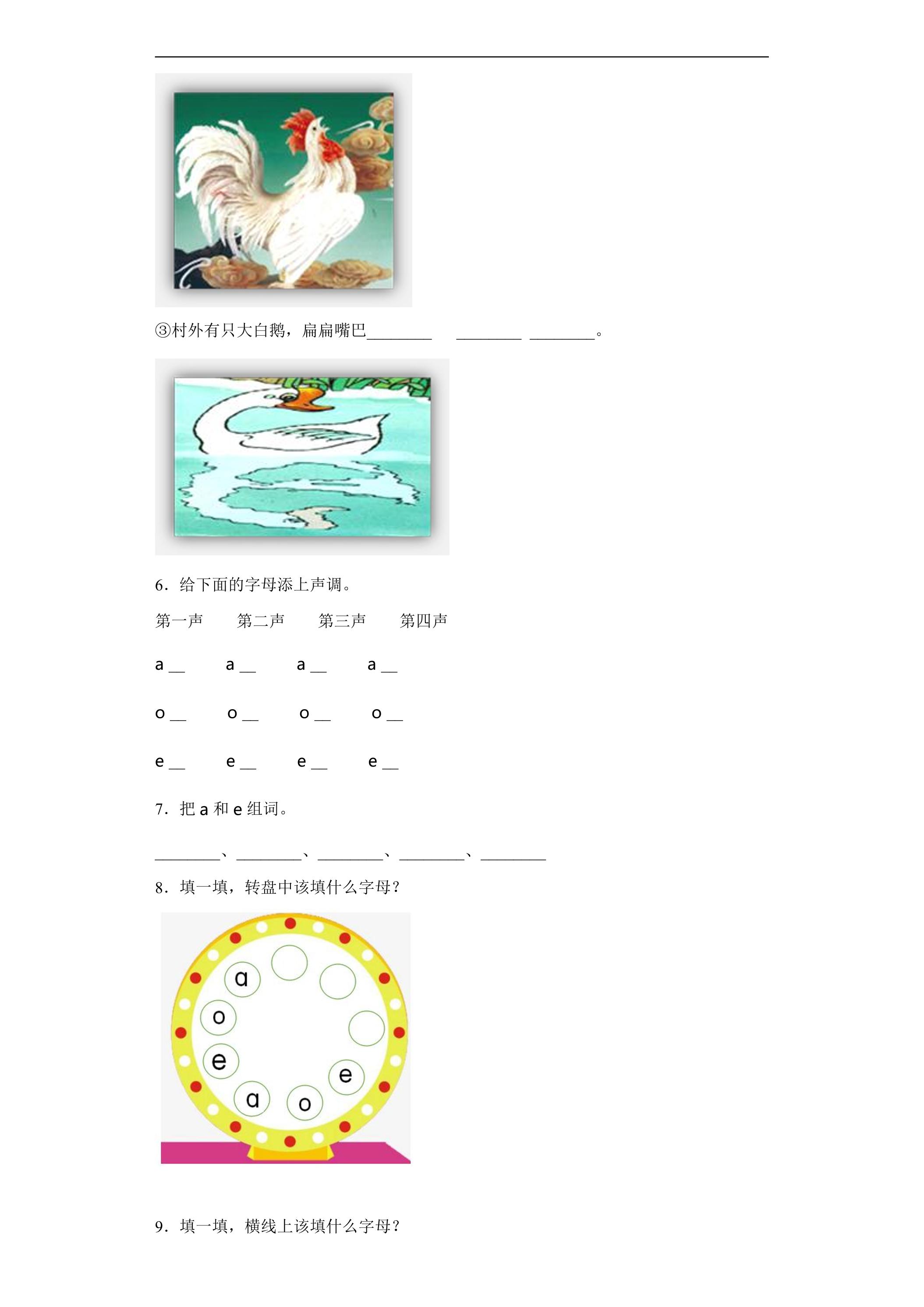 ③村外有只大白鹅，扁扁嘴巴________ ________ ________。

6．给下面的字母添上声调。

第一声 第二声 第三声 第四声

a __ a __ a __ a __

o __ o __ o __ o __

e __ e __ e __ e __

7．把 a 和 e 组词。

________、________、________、________、________

8．填一填，转盘中该填什么字母？

a
o
e
a
o
e

9．填一填，横线上该填什么字母？